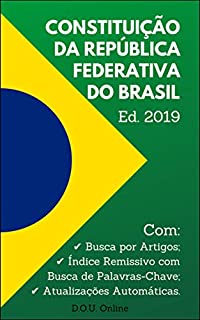 CONSTITUIÇÃO DA REPÚBLICA FEDERATIVA DO BRASIL

Ed. 2019

Com:
✔ Busca por Artigos;
✔ Índice Remissivo com Busca de Palavras-Chave;
✔ Atualizações Automáticas.

D.O.U. Online